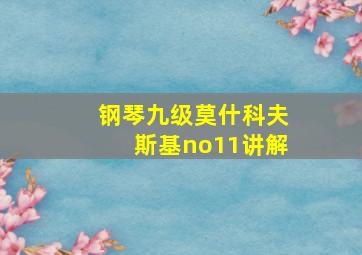 钢琴九级莫什科夫斯基no11讲解